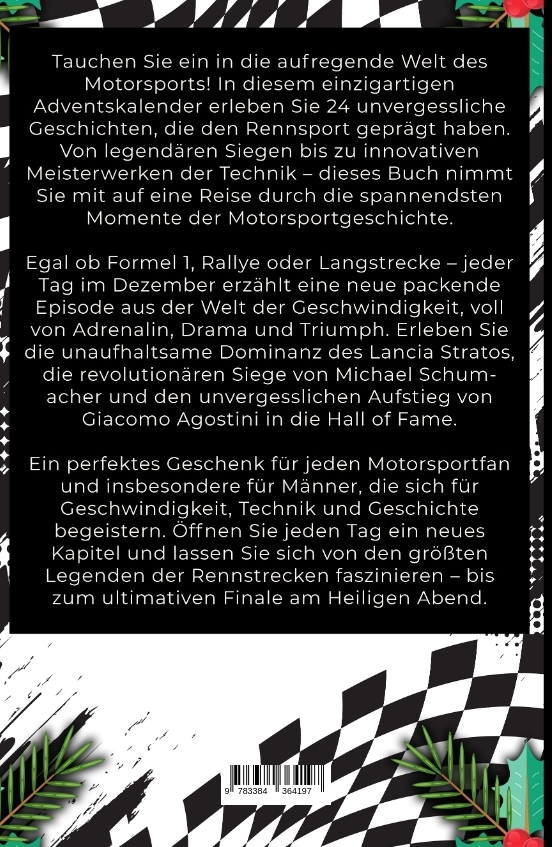 Tauchen Sie ein in die aufregende Welt des Motorsports! In diesem einzigartigen Adventskalender erleben Sie 24 unvergessliche Geschichten, die den Rennsport geprägt haben. Von legendären Siegen bis zu innovativen Meisterwerken der Technik – dieses Buch nimmt Sie mit auf eine Reise durch die spannendsten Momente der Motorsportgeschichte.

Egal ob Formel 1, Rallye oder Langstrecke – jeder Tag im Dezember erzählt eine neue packende Episode aus der Welt der Geschwindigkeit, voll von Adrenalin, Drama und Triumph. Erleben Sie die unaufhaltsame Dominanz des Lancia Stratos, die revolutionären Siege von Michael Schumacher und den unvergesslichen Aufstieg von Giacomo Agostini in die Hall of Fame.

Ein perfektes Geschenk für jeden Motorsportfan und insbesondere für Männer, die sich für Geschwindigkeit, Technik und Geschichte begeistern. Öffnen Sie jeden Tag ein neues Kapitel und lassen Sie sich von den größten Legenden der Rennstrecken faszinieren – bis zum ultimativen Finale am Heiligen Abend.

9 783384 364197